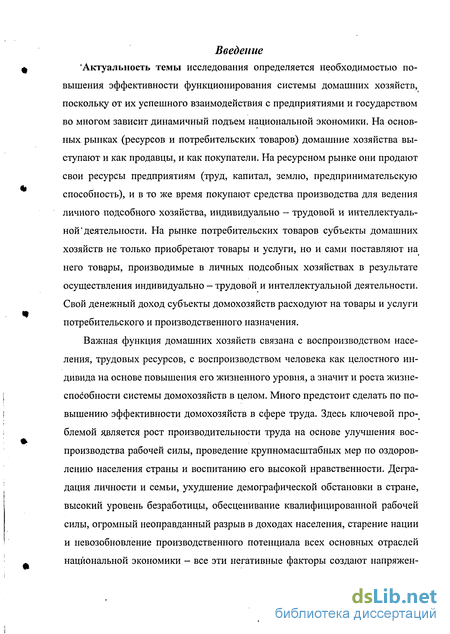 Введение

Актуальность темы исследования определяется необходимостью повышения эффективности функционирования системы домашних хозяйств, поскольку от их успешного взаимодействия с предприятиями и государством во многом зависит динамичный подъем национальной экономики. На основных рынках (ресурсов и потребительских товаров) домашние хозяйства выступают и как продавцы, и как покупатели. На ресурсном рынке они продают свои ресурсы предприятиям (труд, капитал, землю, предпринимательскую способность), и в то же время покупают средства производства для ведения личного подсобного хозяйства, индивидуально – трудовой и интеллектуальной деятельности. На рынке потребительских товаров субъекты домашних хозяйств не только приобретают товары и услуги, но и сами поставляют на него товары, производимые в личных подсобных хозяйствах в результате осуществления индивидуально – трудовой и интеллектуальной деятельности. Свой денежный доход субъекты домохозяйств расходуют на товары и услуги потребительского и производственного назначения.

Важная функция домашних хозяйств связана с воспроизводством населения, трудовых ресурсов, с воспроизводством человека как целостного индивида на основе повышения его жизненного уровня, а значит и роста жизнеспособности системы домохозяйств в целом. Много предстоит сделать по повышению эффективности домохозяйств в сфере труда. Здесь ключевой проблемой является рост производительности труда на основе улучшения воспроизводства рабочей силы, проведение крупномасштабных мер по оздоровлению населения страны и воспитанию его высокой нравственности. Деградация личности и семьи, ухудшение демографической обстановки в стране, высокий уровень безработицы, обесценивание квалифицированной рабочей силы, огромный неоправданный разрыв в доходах населения, старение нации и невозобновление производственного потенциала всех основных отраслей национальной экономики – все эти негативные факторы создают напряжен-

dsLib.net
библиотека диссертаций